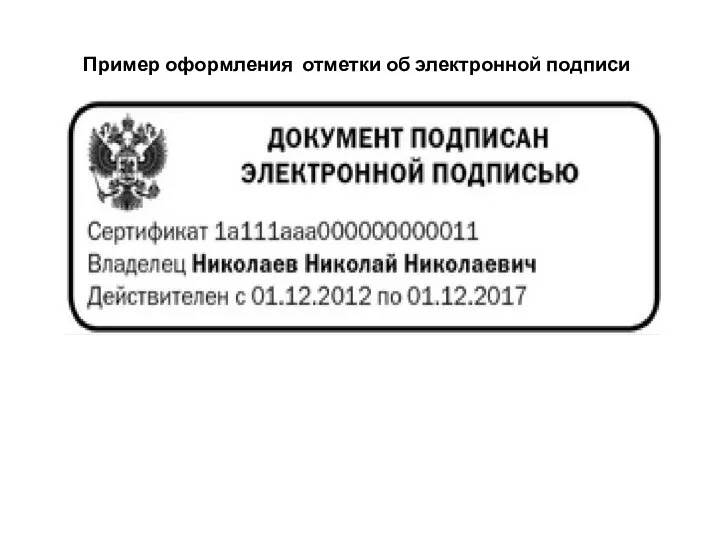 Пример оформления отметки об электронной подписи

ДОКУМЕНТ ПОДПИСАН ЭЛЕКТРОННОЙ ПОДПИСЬЮ

Сертификат 1a111aaa000000000011
Владелец Николаев Николай Николаевич
Действителен с 01.12.2012 по 01.12.2017